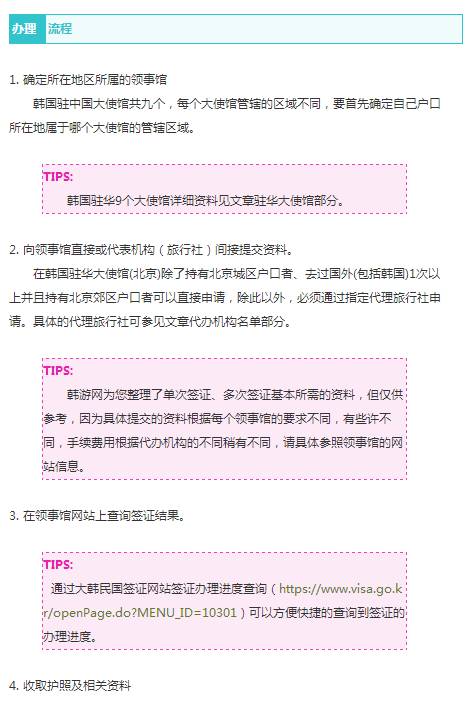 办理 流程

1. 确定所在地区所属的领事馆

韩国驻中国大使馆共九个，每个大使馆管辖的区域不同，要首先确定自己户口所在地属于哪个大使馆的管辖区域。

TIPS:

韩国驻华9个大使馆详细资料见文章驻华大使馆部分。

2. 向领事馆直接或代表机构（旅行社）间接提交资料。

在韩国驻华大使馆(北京)除了持有北京城区户口者、去过国外(包括韩国)1次以上并且持有北京郊区户口者可以直接申请，除此以外，必须通过指定代理旅行社申请。具体的代理旅行社可参见文章代办机构名单部分。

TIPS:

韩游网为您整理了单次签证、多次签证基本所需的资料，但仅供参考，因为具体提交的资料根据每个领事馆的要求不同，有些许不同，手续费用根据代办机构的不同稍有不同，请具体参照领事馆的网站信息。

3. 在领事馆网站上查询签证结果。

TIPS:

通过大韩民国签证网站签证办理进度查询（https://www.visa.go.kr/openPage.do?MENU_ID=10301）可以方便快捷的查询到签证的办理进度。

4. 收取护照及相关资料